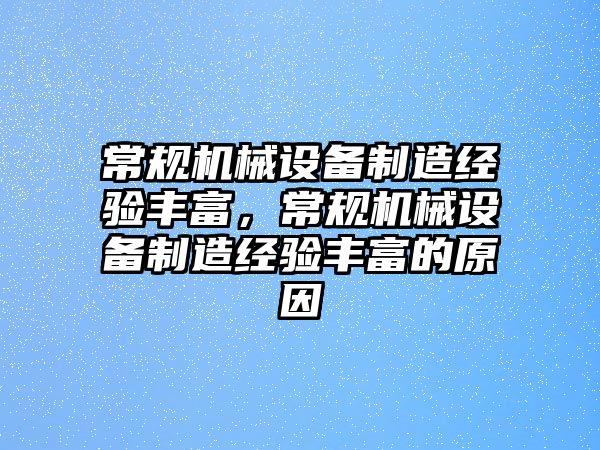 常规机械设备制造经验丰富，常规机械设备制造经验丰富的原因